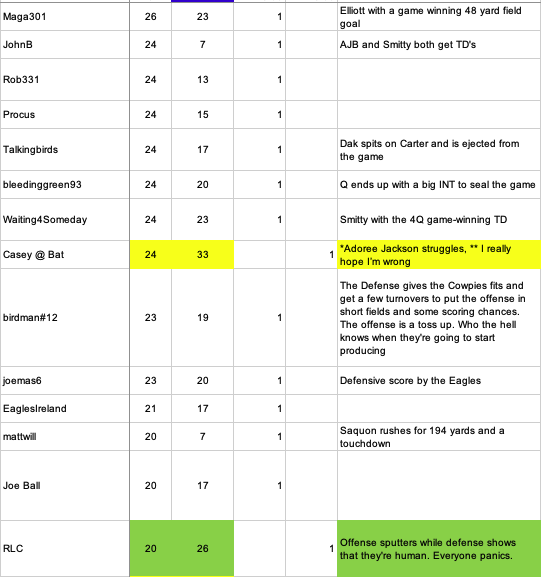 | | | | | | |
|---|---|---|---|---|---|
| Maga301 | 26 | 23 | 1 | | Elliott with a game winning 48 yard field goal |
| JohnB | 24 | 7 | 1 | | AJB and Smitty both get TD's |
| Rob331 | 24 | 13 | 1 | | |
| Procus | 24 | 15 | 1 | | |
| Talkingbirds | 24 | 17 | 1 | | Dak spits on Carter and is ejected from the game |
| bleedinggreen93 | 24 | 20 | 1 | | Q ends up with a big INT to seal the game |
| Waiting4Someday | 24 | 23 | 1 | | Smitty with the 4Q game-winning TD |
| Casey @ Bat | 24 | 33 | | 1 | *Adoree Jackson struggles, ** I really hope I'm wrong |
| birdman#12 | 23 | 19 | 1 | | The Defense gives the Cowpies fits and get a few turnovers to put the offense in short fields and some scoring chances. The offense is a toss up. Who the hell knows when they're going to start producing |
| joemas6 | 23 | 20 | 1 | | Defensive score by the Eagles |
| EaglesIreland | 21 | 17 | 1 | | |
| mattwill | 20 | 7 | 1 | | Saquon rushes for 194 yards and a touchdown |
| Joe Ball | 20 | 17 | 1 | | |
| RLC | 20 | 26 | | 1 | Offense sputters while defense shows that they're human. Everyone panics. |